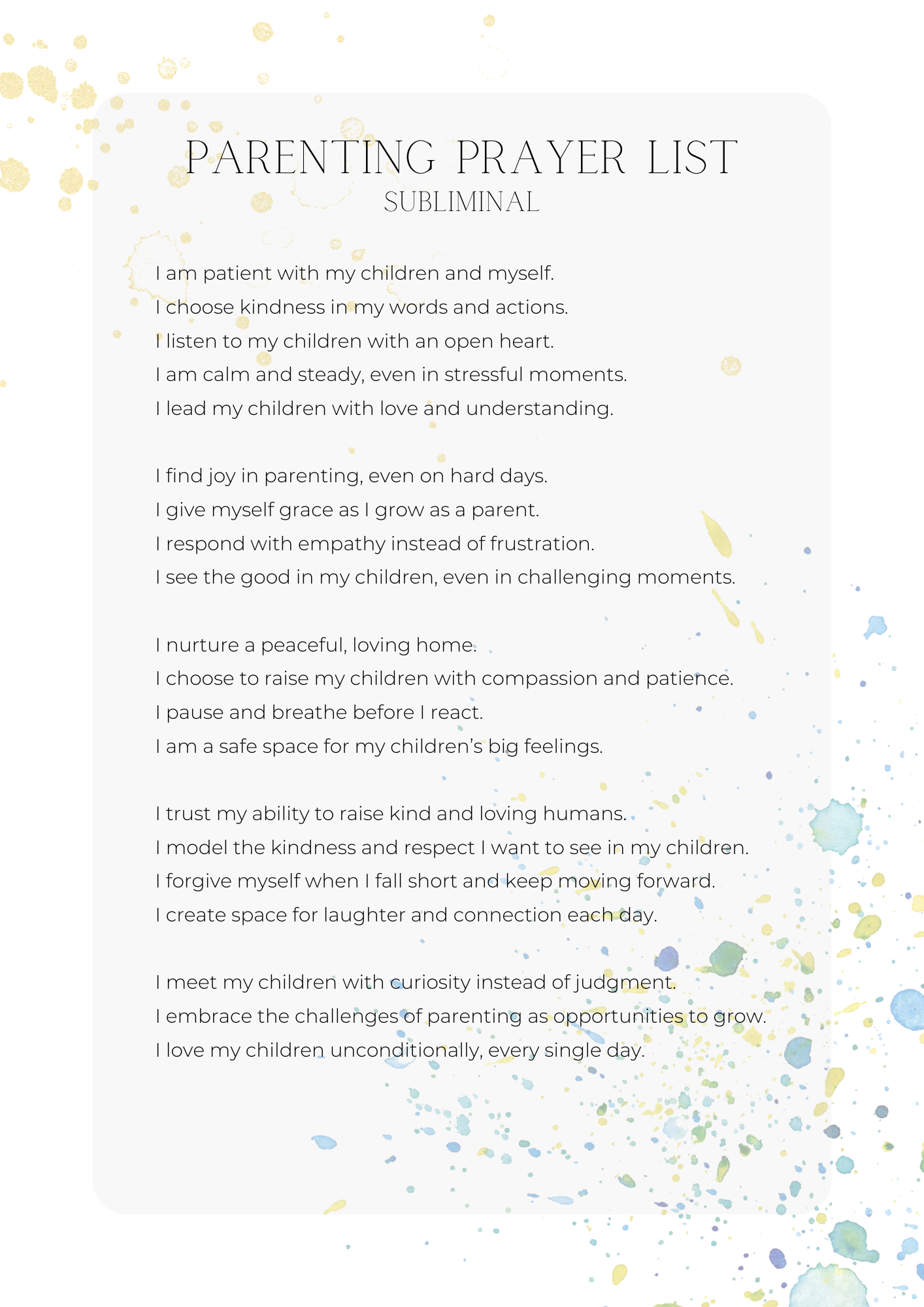 PARENTING PRAYER LIST
SUBLIMINAL

I am patient with my children and myself.
I choose kindness in my words and actions.
I listen to my children with an open heart.
I am calm and steady, even in stressful moments.
I lead my children with love and understanding.

I find joy in parenting, even on hard days.
I give myself grace as I grow as a parent.
I respond with empathy instead of frustration.
I see the good in my children, even in challenging moments.

I nurture a peaceful, loving home.
I choose to raise my children with compassion and patience.
I pause and breathe before I react.
I am a safe space for my children's big feelings.

I trust my ability to raise kind and loving humans.
I model the kindness and respect I want to see in my children.
I forgive myself when I fall short and keep moving forward.
I create space for laughter and connection each day.

I meet my children with curiosity instead of judgment.
I embrace the challenges of parenting as opportunities to grow.
I love my children unconditionally, every single day.